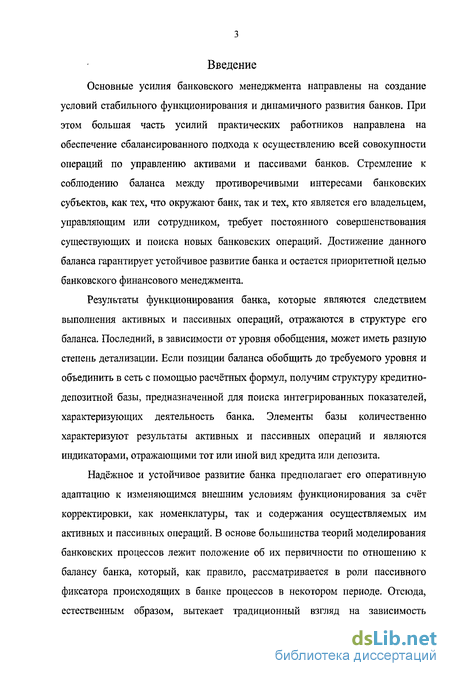 3

Введение

Основные усилия банковского менеджмента направлены на создание условий стабильного функционирования и динамичного развития банков. При этом большая часть усилий практических работников направлена на обеспечение сбалансированного подхода к осуществлению всей совокупности операций по управлению активами и пассивами банков. Стремление к соблюдению баланса между противоречивыми интересами банковских субъектов, как тех, что окружают банк, так и тех, кто является его владельцем, управляющим или сотрудником, требует постоянного совершенствования существующих и поиска новых банковских операций. Достижение данного баланса гарантирует устойчивое развитие банка и остается приоритетной целью банковского финансового менеджмента.

Результаты функционирования банка, которые являются следствием выполнения активных и пассивных операций, отражаются в структуре его баланса. Последний, в зависимости от уровня обобщения, может иметь разную степень детализации. Если позиции баланса обобщить до требуемого уровня и объединить в сеть с помощью расчётных формул, получим структуру кредитно-депозитной базы, предназначенной для поиска интегрированных показателей, характеризующих деятельность банка. Элементы базы количественно характеризуют результаты активных и пассивных операций и являются индикаторами, отражающими тот или иной вид кредита или депозита.

Надёжное и устойчивое развитие банка предполагает его оперативную адаптацию к изменяющимся внешним условиям функционирования за счёт корректировки, как номенклатуры, так и содержания осуществляемых им активных и пассивных операций. В основе большинства теорий моделирования банковских процессов лежит положение об их первичности по отношению к балансу банка, который, как правило, рассматривается в роли пассивного фиксатора происходящих в банке процессов в некотором периоде. Отсюда, естественным образом, вытекает традиционный взгляд на зависимость

dsLib.net
библиотека диссертаций